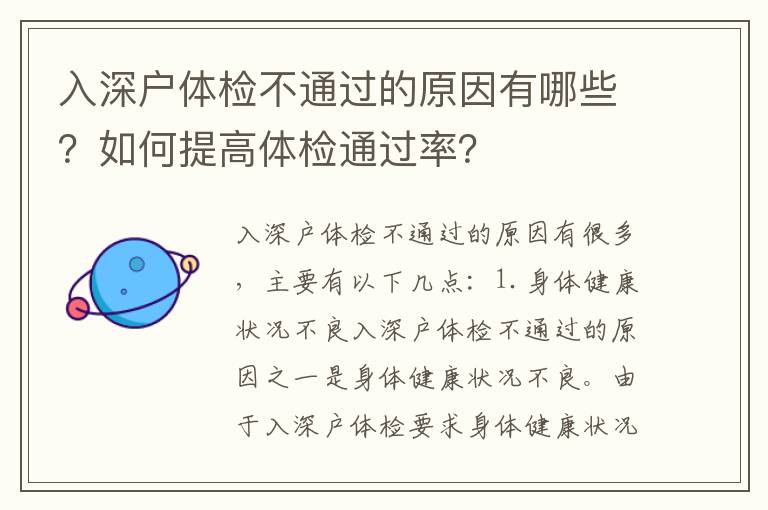 入深户体检不通过的原因有哪些？如何提高体检通过率?

入深户体检不通过的原因有很多，主要有以下几点：1. 身体健康状况不良入深户体检不通过的原因之一是身体健康状况不良。由于入深户体检要求身体健康状况